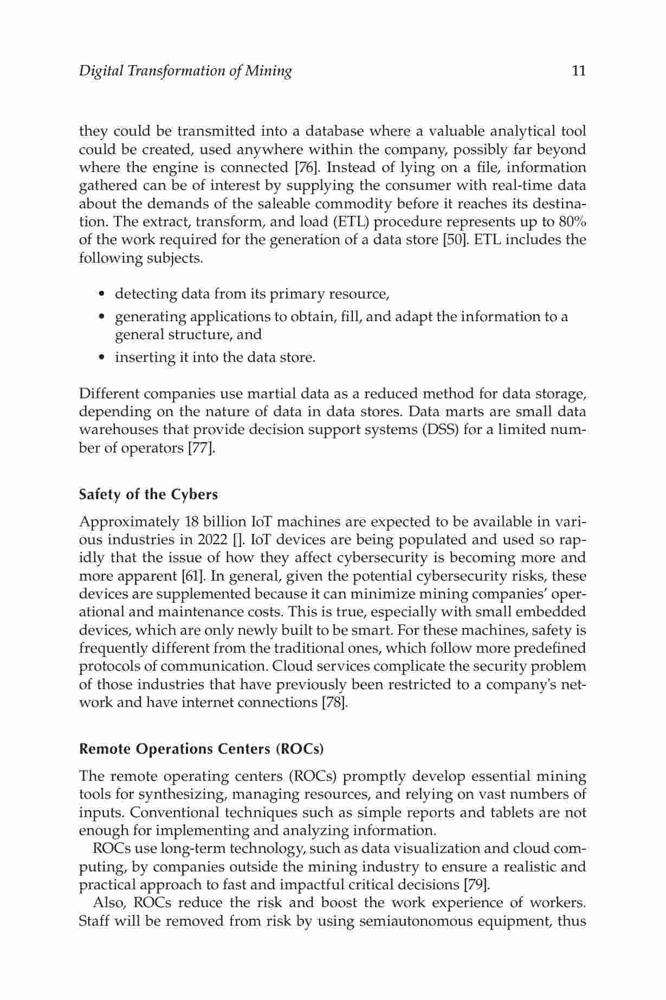 Digital Transformation of Mining 11

they could be transmitted into a database where a valuable analytical tool could be created, used anywhere within the company, possibly far beyond where the engine is connected [76]. Instead of lying on a file, information gathered can be of interest by supplying the consumer with real-time data about the demands of the saleable commodity before it reaches its destination. The extract, transform, and load (ETL) procedure represents up to 80% of the work required for the generation of a data store [50]. ETL includes the following subjects.

• detecting data from its primary resource,
• generating applications to obtain, fill, and adapt the information to a general structure, and
• inserting it into the data store.

Different companies use martial data as a reduced method for data storage, depending on the nature of data in data stores. Data marts are small data warehouses that provide decision support systems (DSS) for a limited number of operators [77].

Safety of the Cybers

Approximately 18 billion IoT machines are expected to be available in various industries in 2022 []. IoT devices are being populated and used so rapidly that the issue of how they affect cybersecurity is becoming more and more apparent [61]. In general, given the potential cybersecurity risks, these devices are supplemented because it can minimize mining companies' operational and maintenance costs. This is true, especially with small embedded devices, which are only newly built to be smart. For these machines, safety is frequently different from the traditional ones, which follow more predefined protocols of communication. Cloud services complicate the security problem of those industries that have previously been restricted to a company's network and have internet connections [78].

Remote Operations Centers (ROCs)

The remote operating centers (ROCs) promptly develop essential mining tools for synthesizing, managing resources, and relying on vast numbers of inputs. Conventional techniques such as simple reports and tablets are not enough for implementing and analyzing information.

ROCs use long-term technology, such as data visualization and cloud computing, by companies outside the mining industry to ensure a realistic and practical approach to fast and impactful critical decisions [79].

Also, ROCs reduce the risk and boost the work experience of workers. Staff will be removed from risk by using semiautonomous equipment, thus